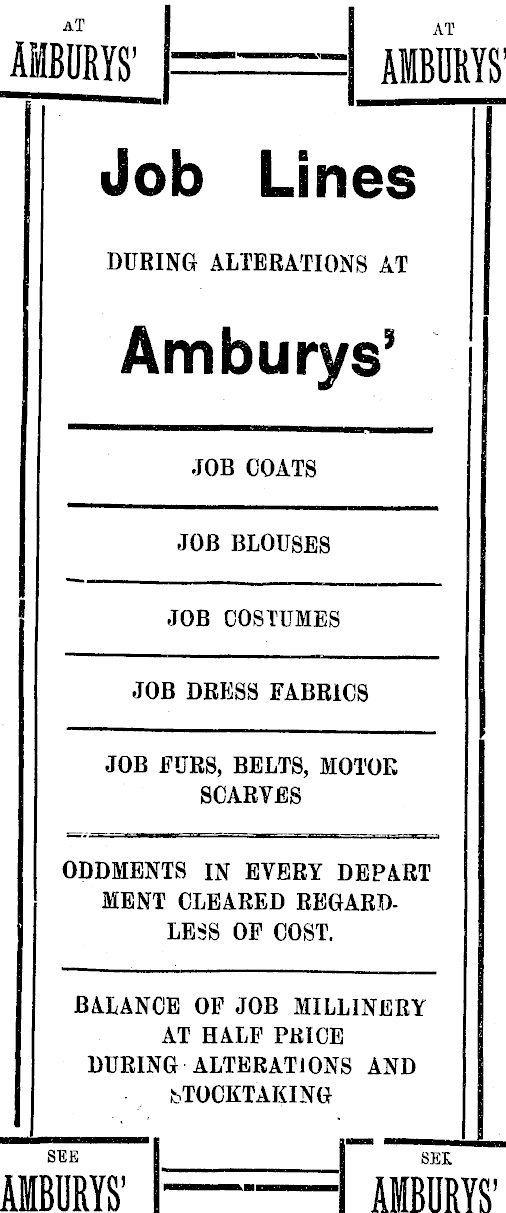 AT
AMBURYS'

AT
AMBURYS'

Job Lines

DURING ALTERATIONS AT

Amburys'

JOB COATS

JOB BLOUSES

JOB COSTUMES

JOB DRESS FABRICS

JOB FURS, BELTS, MOTOR SCARVES

ODDMENTS IN EVERY DEPARTMENT CLEARED REGARDLESS OF COST.

BALANCE OF JOB MILLINERY AT HALF PRICE DURING ALTERATIONS AND STOCKTAKING

SEE
AMBURYS'

SEE
AMBURYS'